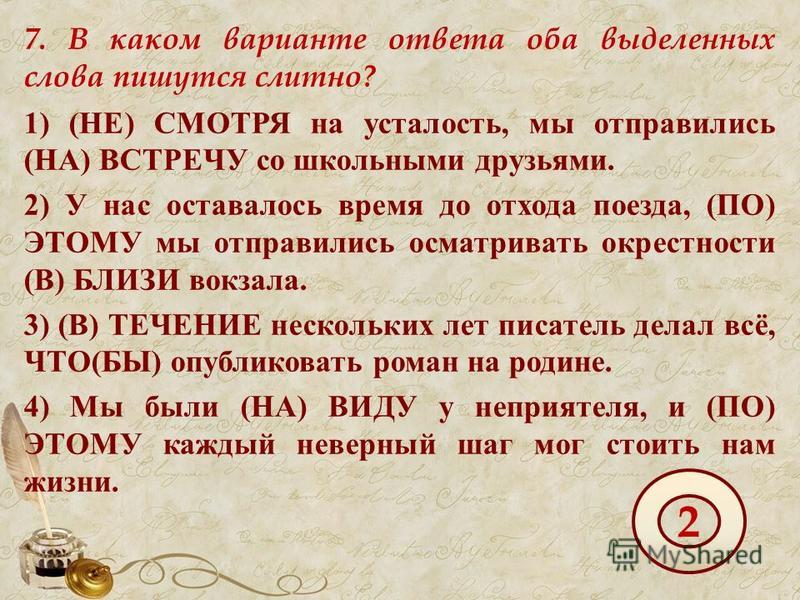 7. В каком варианте ответа оба выделенных слова пишутся слитно?

1) (НЕ) СМОТРЯ на усталость, мы отправились (НА) ВСТРЕЧУ со школьными друзьями.

2) У нас оставалось время до отхода поезда, (ПО) ЭТОМУ мы отправились осматривать окрестности (В) БЛИЗИ вокзала.

3) (В) ТЕЧЕНИЕ нескольких лет писатель делал всё, ЧТО(БЫ) опубликовать роман на родине.

4) Мы были (НА) ВИДУ у неприятеля, и (ПО) ЭТОМУ каждый неверный шаг мог стоить нам жизни.

2

MyShared